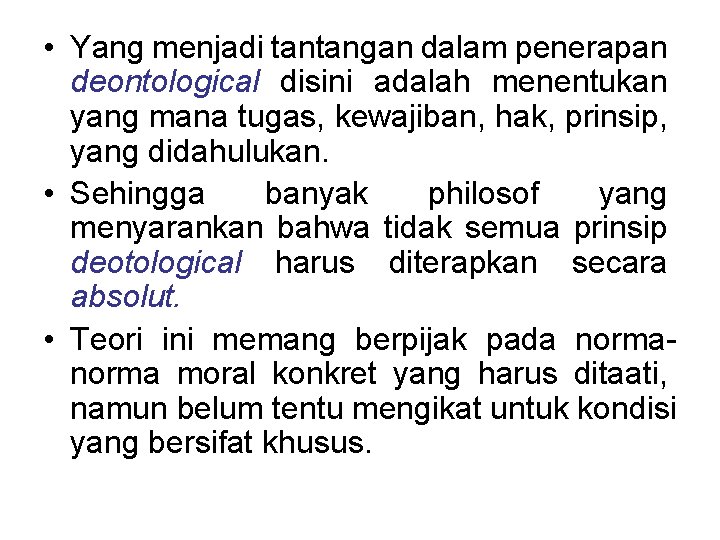 • Yang menjadi tantangan dalam penerapan deontological disini adalah menentukan yang mana tugas, kewajiban, hak, prinsip, yang didahulukan.

• Sehingga banyak philosof yang menyarankan bahwa tidak semua prinsip deotological harus diterapkan secara absolut.

• Teori ini memang berpijak pada norma-norma moral konkret yang harus ditaati, namun belum tentu mengikat untuk kondisi yang bersifat khusus.